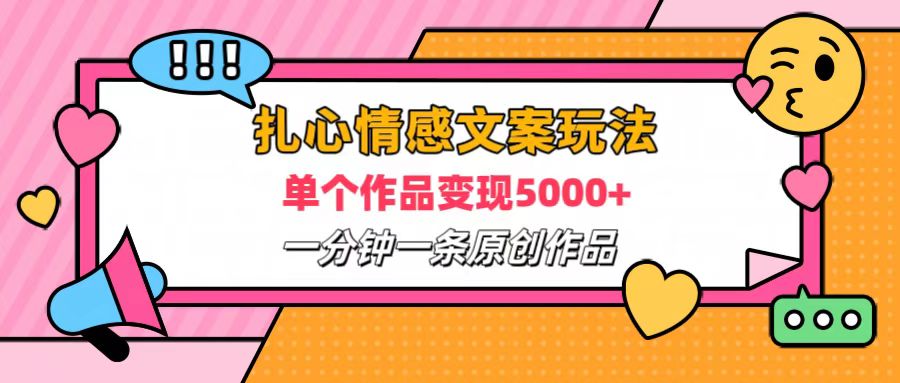 !!!

扎心情感文案玩法

单个作品变现5000+

一分钟一条原创作品